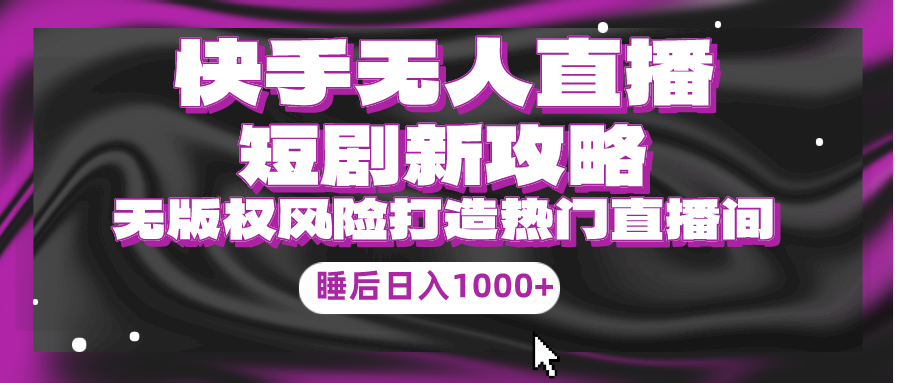 快手无人直播
短剧新攻略
无版权风险打造热门直播间
睡后日入1000+